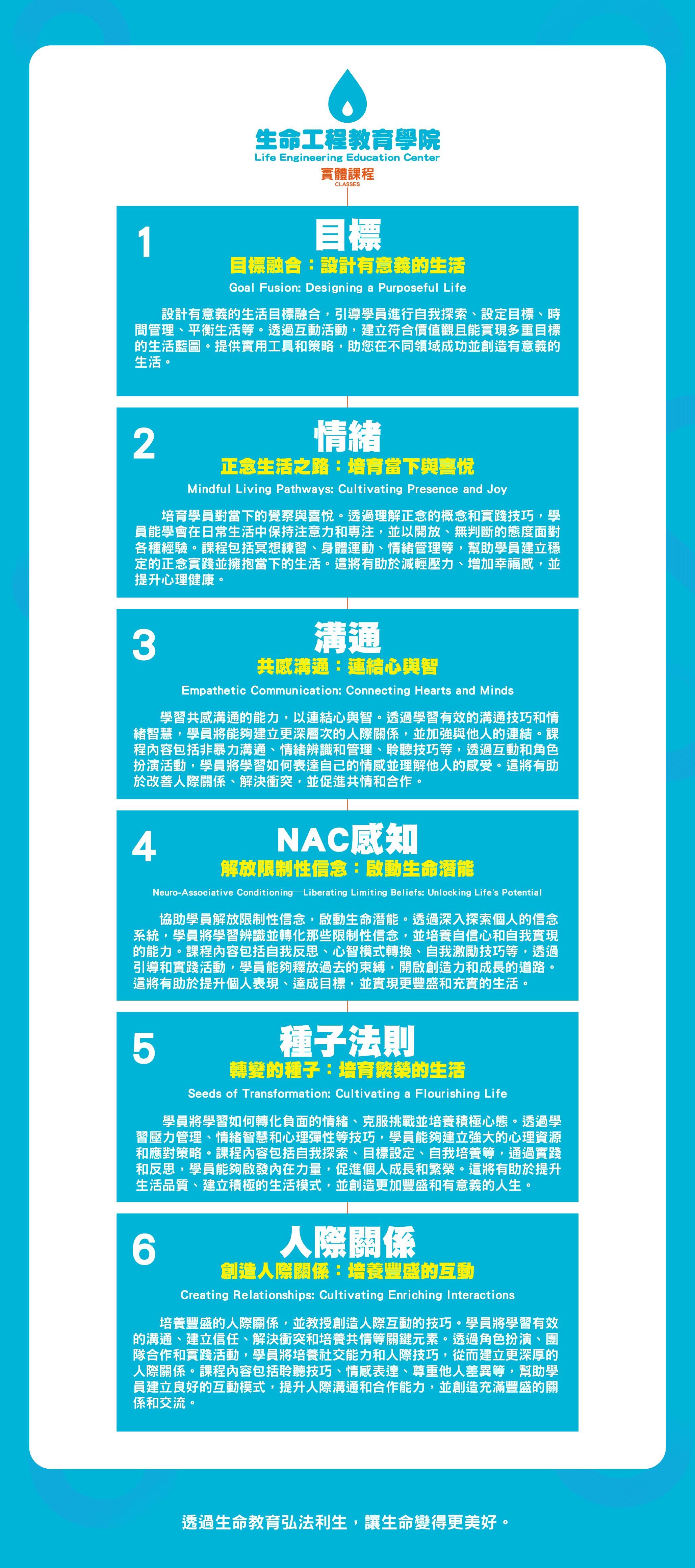 生命工程教育學院
Life Engineering Education Center
實體課程
CLASSES

1
目標
目標融合：設計有意義的生活
Goal Fusion: Designing a Purposeful Life

設計有意義的生活目標融合，引導學員進行自我探索、設定目標、時間管理、平衡生活等。透過互動活動，建立符合價值觀且能實現多重目標的生活藍圖。提供實用工具和策略，助您在不同領域成功並創造有意義的生活。

2
情緒
正念生活之路：培育當下與喜悅
Mindful Living Pathways: Cultivating Presence and Joy

培育學員對當下的覺察與喜悅。透過理解正念的概念和實踐技巧，學員能學會在日常生活中保持注意力和專注，並以開放、無判斷的態度面對各種經驗。課程包括冥想練習、身體運動、情緒管理等，幫助學員建立穩定的正念實踐並擁抱當下的生活。這將有助於減輕壓力、增加幸福感，並提升心理健康。

3
溝通
共感溝通：連結心與智
Empathetic Communication: Connecting Hearts and Minds

學習共感溝通的能力，以連結心與智。透過學習有效的溝通技巧和情緒智慧，學員將能夠建立更深層次的人際關係，並加強與他人的連結。課程內容包括非暴力溝通、情緒辨識和管理、聆聽技巧等，透過互動和角色扮演活動，學員將學習如何表達自己的情感並理解他人的感受。這將有助於改善人際關係、解決衝突，並促進共情和合作。

4
NAC感知
解放限制性信念：啟動生命潛能
Neuro-Associative Conditioning—Liberating Limiting Beliefs: Unlocking Life's Potential

協助學員解放限制性信念，啟動生命潛能。透過深入探索個人的信念系統，學員將學習辨識並轉化那些限制性信念，並培養自信心和自我實現的能力。課程內容包括自我反思、心智模式轉換、自我激勵技巧等，透過引導和實踐活動，學員能夠釋放過去的束縛，開啟創造力和成長的道路。這將有助於提升個人表現、達成目標，並實現更豐盛和充實的生活。

5
種子法則
轉變的種子：培育繁榮的生活
Seeds of Transformation: Cultivating a Flourishing Life

學員將學習如何轉化負面的情緒、克服挑戰並培養積極心態。透過學習壓力管理、情緒智慧和心理彈性等技巧，學員能夠建立強大的心理資源和應對策略。課程內容包括自我探索、目標設定、自我培養等，通過實踐和反思，學員能夠啟發內在力量，促進個人成長和繁榮。這將有助於提升生活品質、建立積極的生活模式，並創造更加豐盛和有意義的人生。

6
人際關係
創造人際關係：培養豐盛的互動
Creating Relationships: Cultivating Enriching Interactions

培養豐盛的人際關係，並教授創造人際互動的技巧。學員將學習有效的溝通、建立信任、解決衝突和培養共情等關鍵元素。透過角色扮演、團隊合作和實踐活動，學員將培養社交能力和人際技巧，從而建立更深厚的人際關係。課程內容包括聆聽技巧、情感表達、尊重他人差異等，幫助學員建立良好的互動模式，提升人際溝通和合作能力，並創造充滿豐盛的關係和交流。

透過生命教育弘法利生，讓生命變得更美好。